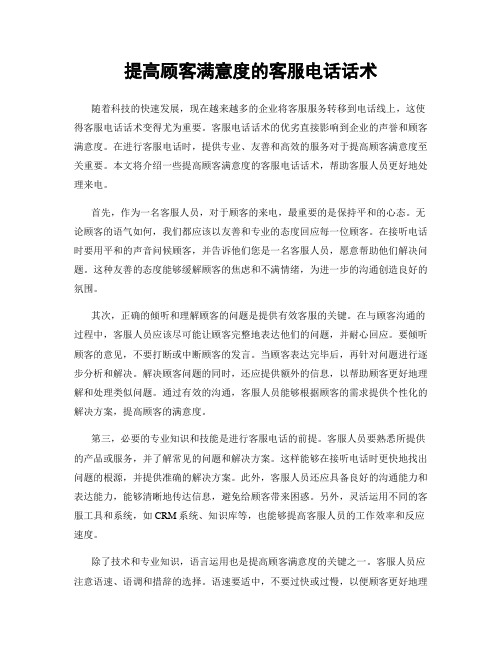 提高顾客满意度的客服电话话术

随着科技的快速发展，现在越来越多的企业将客服服务转移到电话线上，这使得客服电话话术变得尤为重要。客服电话话术的优劣直接影响到企业的声誉和顾客满意度。在进行客服电话时，提供专业、友善和高效的服务对于提高顾客满意度至关重要。本文将介绍一些提高顾客满意度的客服电话话术，帮助客服人员更好地处理来电。

首先，作为一名客服人员，对于顾客的来电，最重要的是保持平和的心态。无论顾客的语气如何，我们都应该以友善和专业的态度回应每一位顾客。在接听电话时要用平和的声音问候顾客，并告诉他们您是一名客服人员，愿意帮助他们解决问题。这种友善的态度能够缓解顾客的焦虑和不满情绪，为进一步的沟通创造良好的氛围。

其次，正确的倾听和理解顾客的问题是提供有效客服的关键。在与顾客沟通的过程中，客服人员应该尽可能让顾客完整地表达他们的问题，并耐心回应。要倾听顾客的意见，不要打断或中断顾客的发言。当顾客表达完毕后，再针对问题进行逐步分析和解决。解决顾客问题的同时，还应提供额外的信息，以帮助顾客更好地理解和处理类似问题。通过有效的沟通，客服人员能够根据顾客的需求提供个性化的解决方案，提高顾客的满意度。

第三，必要的专业知识和技能是进行客服电话的前提。客服人员要熟悉所提供的产品或服务，并了解常见的问题和解决方案。这样能够在接听电话时更快地找出问题的根源，并提供准确的解决方案。此外，客服人员还应具备良好的沟通能力和表达能力，能够清晰地传达信息，避免给顾客带来困惑。另外，灵活运用不同的客服工具和系统，如 CRM 系统、知识库等，也能够提高客服人员的工作效率和反应速度。

除了技术和专业知识，语言运用也是提高顾客满意度的关键之一。客服人员应注意语速、语调和措辞的选择。语速要适中，不要过快或过慢，以便顾客更好地理